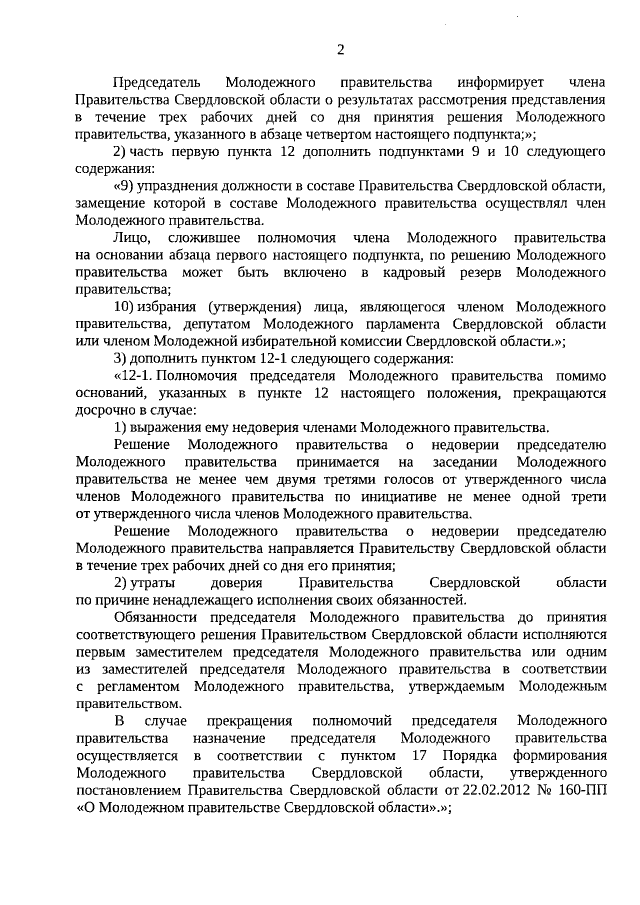 2

Председатель Молодежного правительства информирует члена Правительства Свердловской области о результатах рассмотрения представления в течение трех рабочих дней со дня принятия решения Молодежного правительства, указанного в абзаце четвертом настоящего подпункта;»;

2) часть первую пункта 12 дополнить подпунктами 9 и 10 следующего содержания:

«9) упразднения должности в составе Правительства Свердловской области, замещение которой в составе Молодежного правительства осуществлял член Молодежного правительства.

Лицо, сложившее полномочия члена Молодежного правительства на основании абзаца первого настоящего подпункта, по решению Молодежного правительства может быть включено в кадровый резерв Молодежного правительства;

10) избрания (утверждения) лица, являющегося членом Молодежного правительства, депутатом Молодежного парламента Свердловской области или членом Молодежной избирательной комиссии Свердловской области.»;

3) дополнить пунктом 12-1 следующего содержания:

«12-1. Полномочия председателя Молодежного правительства помимо оснований, указанных в пункте 12 настоящего положения, прекращаются досрочно в случае:

1) выражения ему недоверия членами Молодежного правительства.

Решение Молодежного правительства о недоверии председателю Молодежного правительства принимается на заседании Молодежного правительства не менее чем двумя третями голосов от утвержденного числа членов Молодежного правительства по инициативе не менее одной трети от утвержденного числа членов Молодежного правительства.

Решение Молодежного правительства о недоверии председателю Молодежного правительства направляется Правительству Свердловской области в течение трех рабочих дней со дня его принятия;

2) утраты доверия Правительства Свердловской области по причине ненадлежащего исполнения своих обязанностей.

Обязанности председателя Молодежного правительства до принятия соответствующего решения Правительством Свердловской области исполняются первым заместителем председателя Молодежного правительства или одним из заместителей председателя Молодежного правительства в соответствии с регламентом Молодежного правительства, утверждаемым Молодежным правительством.

В случае прекращения полномочий председателя Молодежного правительства назначение председателя Молодежного правительства осуществляется в соответствии с пунктом 17 Порядка формирования Молодежного правительства Свердловской области, утвержденного постановлением Правительства Свердловской области от 22.02.2012 № 160-ПП «О Молодежном правительстве Свердловской области».»;